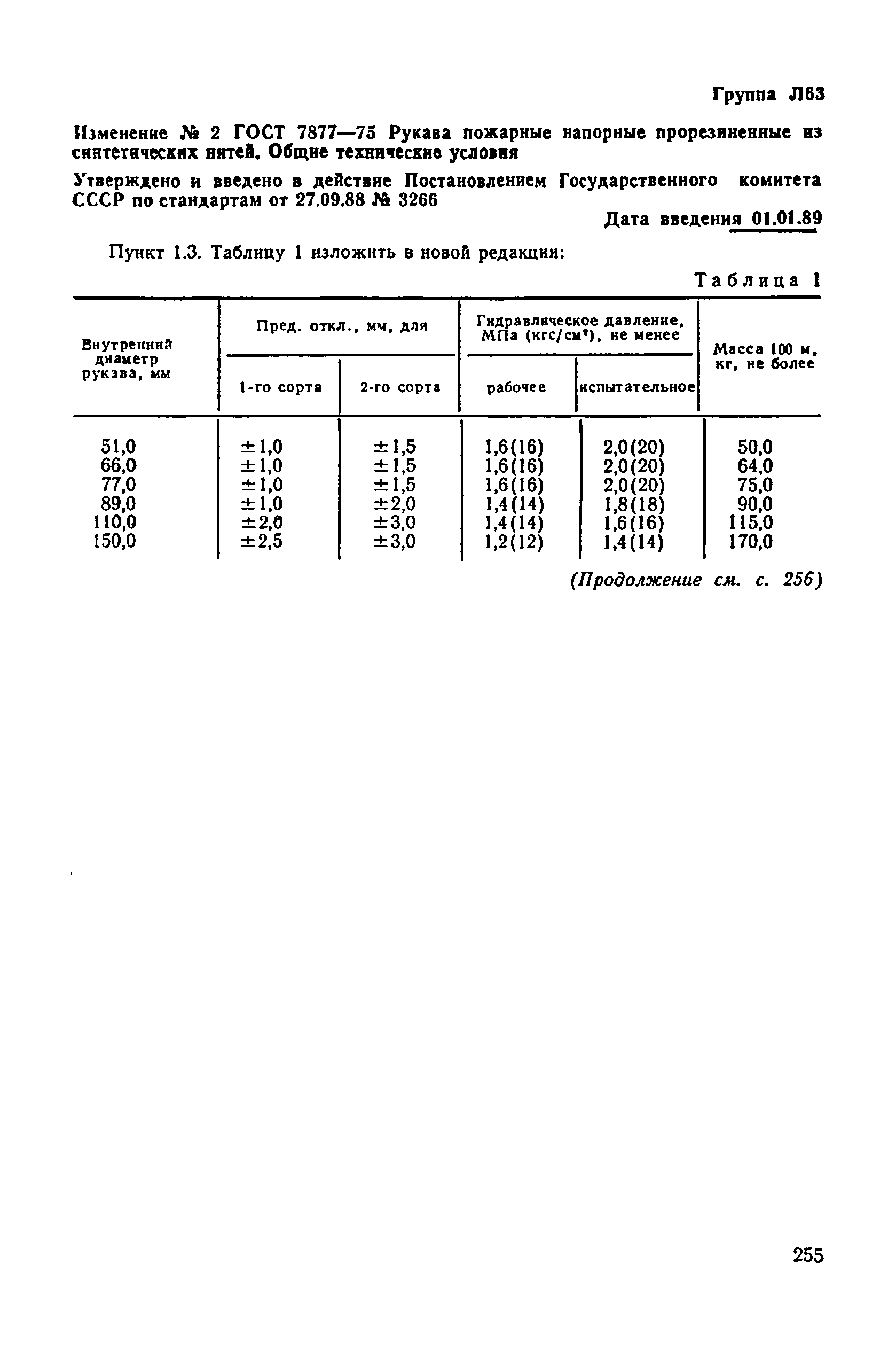 Группа Л63

Изменение № 2 ГОСТ 7877—75 Рукава пожарные напорные прорезиненные из синтетических нитей. Общие технические условия

Утверждено и введено в действие Постановлением Государственного комитета СССР по стандартам от 27.09.88 № 3266

Дата введения 01.01.89

Пункт 1.3. Таблицу 1 изложить в новой редакции:

Таблица 1

| Внутренний диаметр рукава, мм | Пред. откл., мм, для 1-го сорта | Пред. откл., мм, для 2-го сорта | Гидравлическое давление, МПа (кгс/см$^2$), не менее рабочее | Гидравлическое давление, МПа (кгс/см$^2$), не менее испытательное | Масса 100 м, кг, не более |
|---|---|---|---|---|---|
| 51,0 | ±1,0 | ±1,5 | 1,6(16) | 2,0(20) | 50,0 |
| 66,0 | ±1,0 | ±1,5 | 1,6(16) | 2,0(20) | 64,0 |
| 77,0 | ±1,0 | ±1,5 | 1,6(16) | 2,0(20) | 75,0 |
| 89,0 | ±1,0 | ±2,0 | 1,4(14) | 1,8(18) | 90,0 |
| 110,0 | ±2,0 | ±3,0 | 1,4(14) | 1,6(16) | 115,0 |
| 150,0 | ±2,5 | ±3,0 | 1,2(12) | 1,4(14) | 170,0 |

(Продолжение см. с. 256)

255